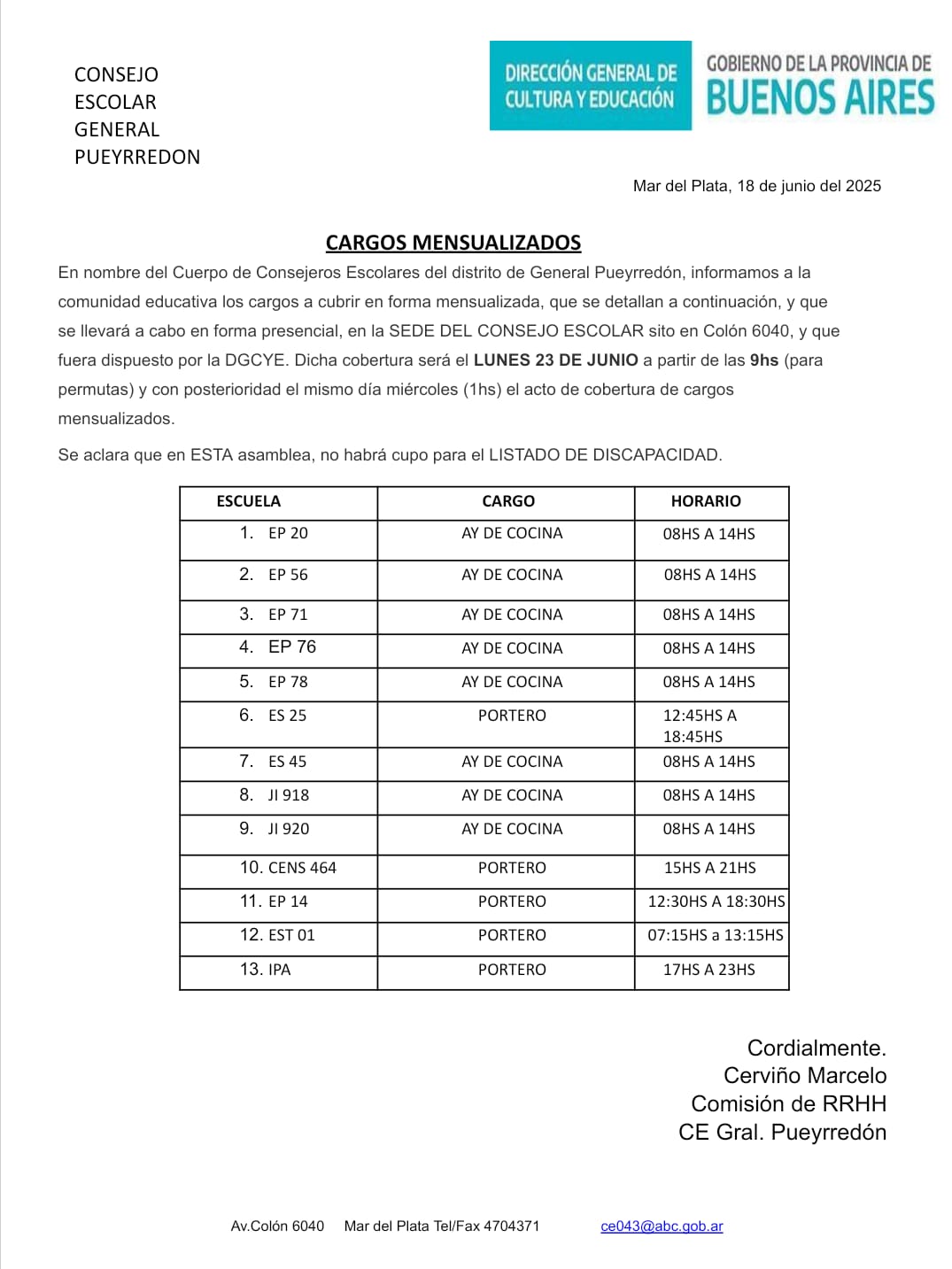 CONSEJO
ESCOLAR
GENERAL
PUEYRREDON

DIRECCIÓN GENERAL DE CULTURA Y EDUCACIÓN

GOBIERNO DE LA PROVINCIA DE BUENOS AIRES

Mar del Plata, 18 de junio del 2025

CARGOS MENSUALIZADOS

En nombre del Cuerpo de Consejeros Escolares del distrito de General Pueyrredón, informamos a la comunidad educativa los cargos a cubrir en forma mensualizada, que se detallan a continuación, y que se llevará a cabo en forma presencial, en la SEDE DEL CONSEJO ESCOLAR sito en Colón 6040, y que fuera dispuesto por la DGCYE. Dicha cobertura será el LUNES 23 DE JUNIO a partir de las 9hs (para permutas) y con posterioridad el mismo día miércoles (1hs) el acto de cobertura de cargos mensualizados.

Se aclara que en ESTA asamblea, no habrá cupo para el LISTADO DE DISCAPACIDAD.

| ESCUELA | CARGO | HORARIO |
|---|---|---|
| 1. EP 20 | AY DE COCINA | 08HS A 14HS |
| 2. EP 56 | AY DE COCINA | 08HS A 14HS |
| 3. EP 71 | AY DE COCINA | 08HS A 14HS |
| 4. EP 76 | AY DE COCINA | 08HS A 14HS |
| 5. EP 78 | AY DE COCINA | 08HS A 14HS |
| 6. ES 25 | PORTERO | 12:45HS A 18:45HS |
| 7. ES 45 | AY DE COCINA | 08HS A 14HS |
| 8. JI 918 | AY DE COCINA | 08HS A 14HS |
| 9. JI 920 | AY DE COCINA | 08HS A 14HS |
| 10. CENS 464 | PORTERO | 15HS A 21HS |
| 11. EP 14 | PORTERO | 12:30HS A 18:30HS |
| 12. EST 01 | PORTERO | 07:15HS a 13:15HS |
| 13. IPA | PORTERO | 17HS A 23HS |

Cordialmente.
Cerviño Marcelo
Comisión de RRHH
CE Gral. Pueyrredón

Av.Colón 6040 Mar del Plata Tel/Fax 4704371 ce043@abc.gob.ar